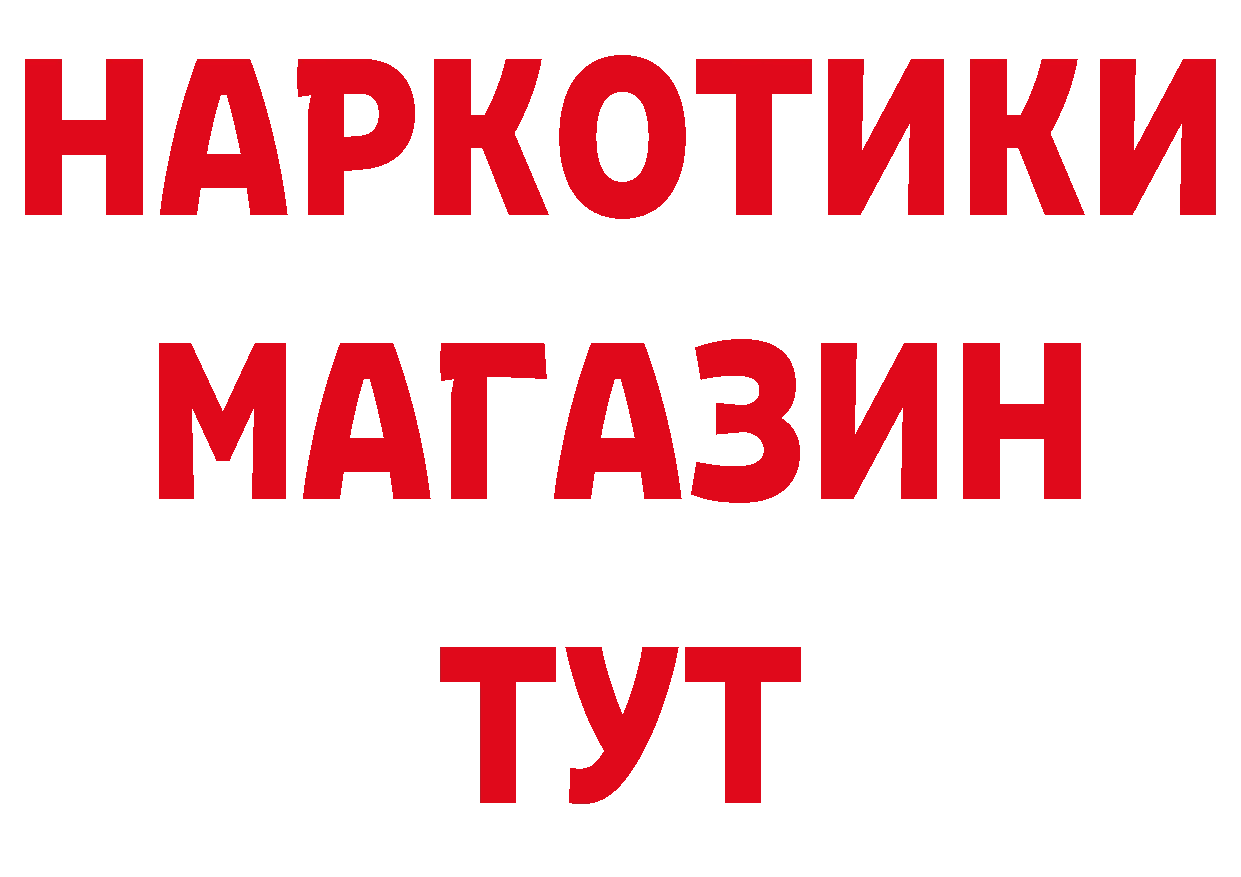 НАРКОТИКИ МАГАЗИН ТУТ